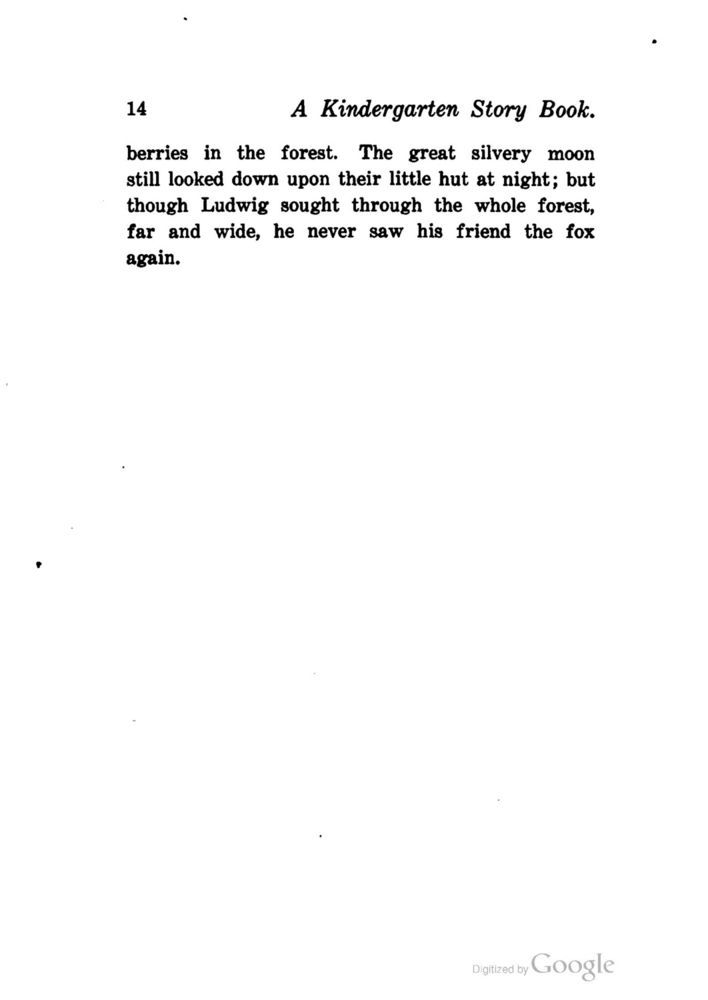 14 A Kindergarten Story Book.

berries in the forest. The great silvery moon still looked down upon their little hut at night; but though Ludwig sought through the whole forest, far and wide, he never saw his friend the fox again.

Digitized by Google